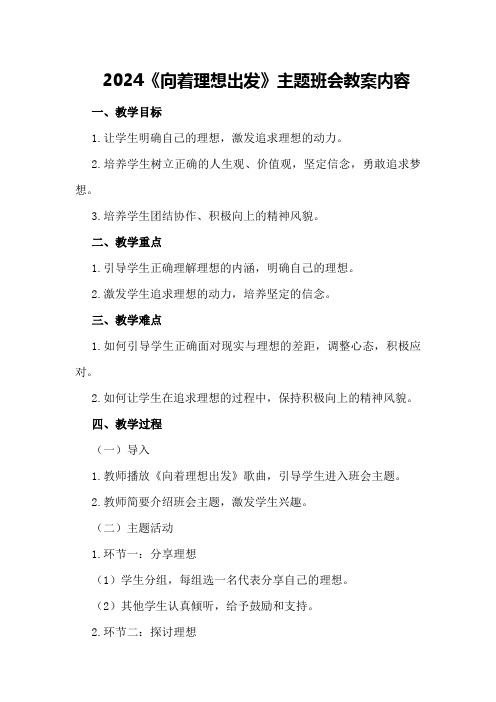 2024《向着理想出发》主题班会教案内容

一、教学目标

1.让学生明确自己的理想，激发追求理想的动力。

2.培养学生树立正确的人生观、价值观，坚定信念，勇敢追求梦想。

3.培养学生团结协作、积极向上的精神风貌。

二、教学重点

1.引导学生正确理解理想的内涵，明确自己的理想。

2.激发学生追求理想的动力，培养坚定的信念。

三、教学难点

1.如何引导学生正确面对现实与理想的差距，调整心态，积极应对。

2.如何让学生在追求理想的过程中，保持积极向上的精神风貌。

四、教学过程

（一）导入

1.教师播放《向着理想出发》歌曲，引导学生进入班会主题。

2.教师简要介绍班会主题，激发学生兴趣。

（二）主题活动

1.环节一：分享理想

（1）学生分组，每组选一名代表分享自己的理想。

（2）其他学生认真倾听，给予鼓励和支持。

2.环节二：探讨理想